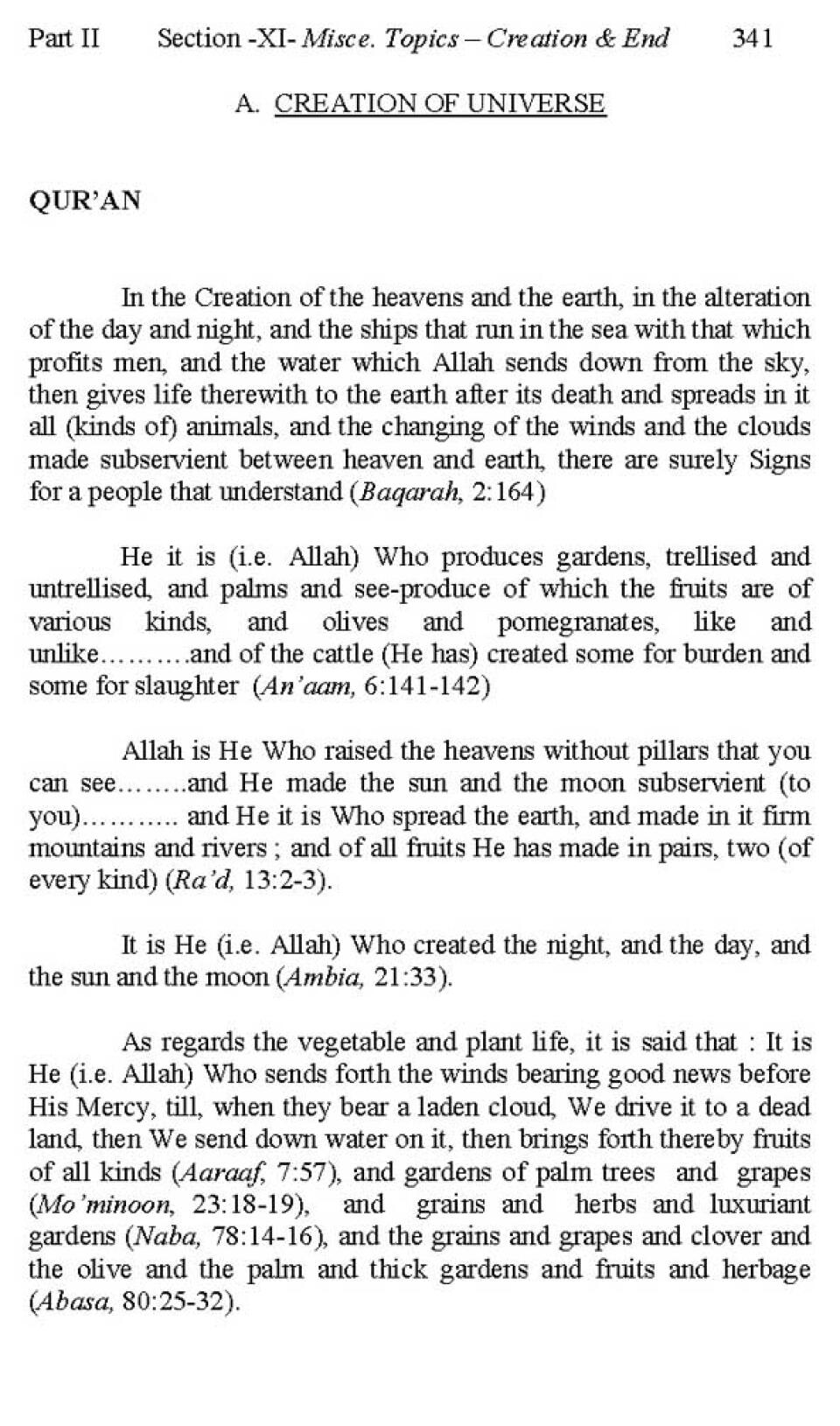 Part II Section -XI- Misce. Topics – Creation & End 341

A. CREATION OF UNIVERSE

QUR'AN

In the Creation of the heavens and the earth, in the alteration of the day and night, and the ships that run in the sea with that which profits men, and the water which Allah sends down from the sky, then gives life therewith to the earth after its death and spreads in it all (kinds of) animals, and the changing of the winds and the clouds made subservient between heaven and earth, there are surely Signs for a people that understand (Baqarah, 2:164)

He it is (i.e. Allah) Who produces gardens, trellised and untrellised, and palms and see-produce of which the fruits are of various kinds, and olives and pomegranates, like and unlike……….and of the cattle (He has) created some for burden and some for slaughter (An'aam, 6:141-142)

Allah is He Who raised the heavens without pillars that you can see……..and He made the sun and the moon subservient (to you)……….. and He it is Who spread the earth, and made in it firm mountains and rivers ; and of all fruits He has made in pairs, two (of every kind) (Ra'd, 13:2-3).

It is He (i.e. Allah) Who created the night, and the day, and the sun and the moon (Ambia, 21:33).

As regards the vegetable and plant life, it is said that : It is He (i.e. Allah) Who sends forth the winds bearing good news before His Mercy, till, when they bear a laden cloud, We drive it to a dead land, then We send down water on it, then brings forth thereby fruits of all kinds (Aaraaf, 7:57), and gardens of palm trees and grapes (Mo'minoon, 23:18-19), and grains and herbs and luxuriant gardens (Naba, 78:14-16), and the grains and grapes and clover and the olive and the palm and thick gardens and fruits and herbage (Abasa, 80:25-32).